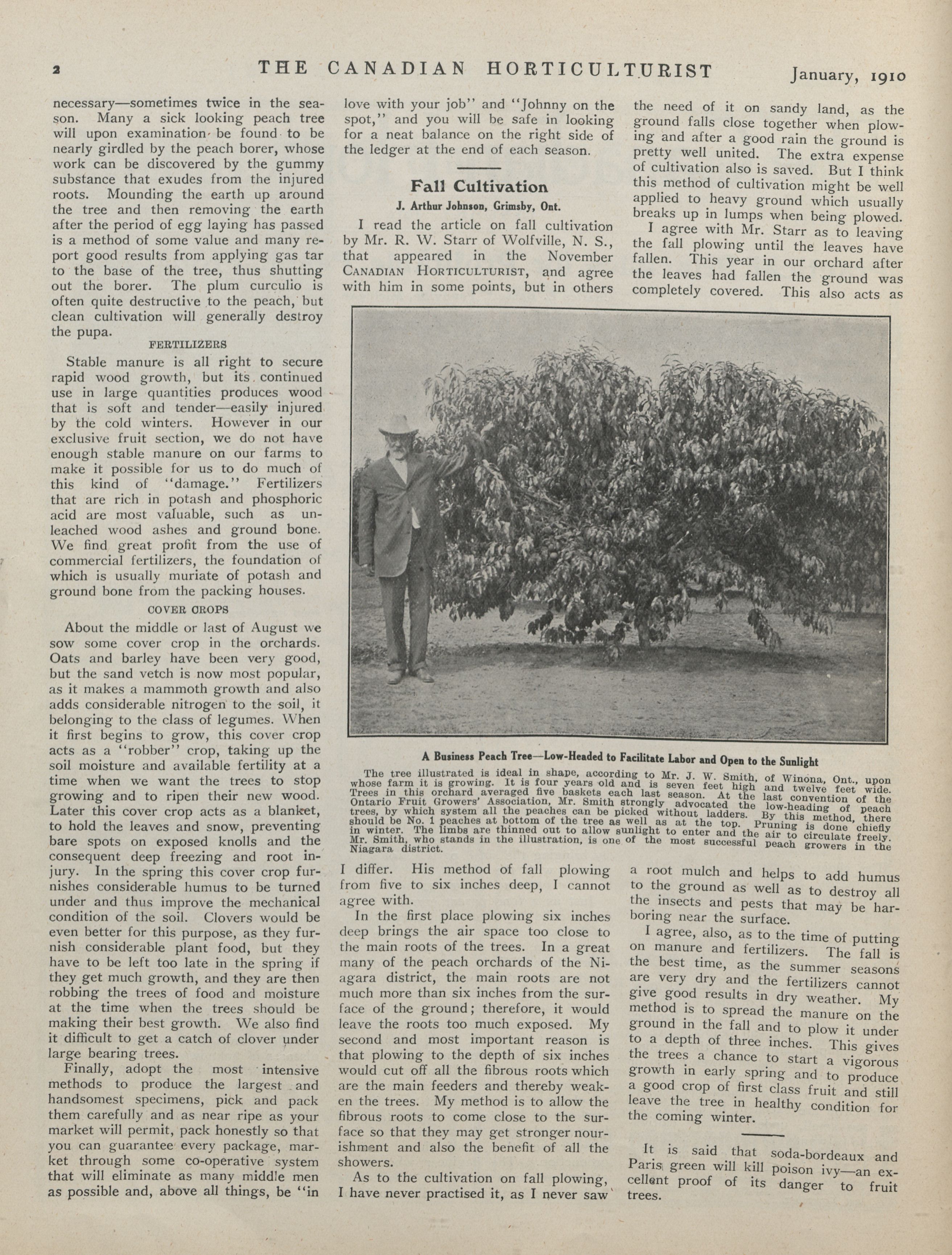 2 THE CANADIAN HORTICULTURIST January, 1910

necessary—sometimes twice in the season. Many a sick looking peach tree will upon examination be found to be nearly girdled by the peach borer, whose work can be discovered by the gummy substance that exudes from the injured roots. Mounding the earth up around the tree and then removing the earth after the period of egg laying has passed is a method of some value and many report good results from applying gas tar to the base of the tree, thus shutting out the borer. The plum curculio is often quite destructive to the peach, but clean cultivation will generally destroy the pupa.

FERTILIZERS

Stable manure is all right to secure rapid wood growth, but its continued use in large quantities produces wood that is soft and tender—easily injured by the cold winters. However in our exclusive fruit section, we do not have enough stable manure on our farms to make it possible for us to do much of this kind of "damage." Fertilizers that are rich in potash and phosphoric acid are most valuable, such as unleached wood ashes and ground bone. We find great profit from the use of commercial fertilizers, the foundation of which is usually muriate of potash and ground bone from the packing houses.

COVER CROPS

About the middle or last of August we sow some cover crop in the orchards. Oats and barley have been very good, but the sand vetch is now most popular, as it makes a mammoth growth and also adds considerable nitrogen to the soil, it belonging to the class of legumes. When it first begins to grow, this cover crop acts as a "robber" crop, taking up the soil moisture and available fertility at a time when we want the trees to stop growing and to ripen their new wood. Later this cover crop acts as a blanket, to hold the leaves and snow, preventing bare spots on exposed knolls and the consequent deep freezing and root injury. In the spring this cover crop furnishes considerable humus to be turned under and thus improve the mechanical condition of the soil. Clovers would be even better for this purpose, as they furnish considerable plant food, but they have to be left too late in the spring if they get much growth, and they are then robbing the trees of food and moisture at the time when the trees should be making their best growth. We also find it difficult to get a catch of clover under large bearing trees.

Finally, adopt the most intensive methods to produce the largest and handsomest specimens, pick and pack them carefully and as near ripe as your market will permit, pack honestly so that you can guarantee every package, market through some co-operative system that will eliminate as many middle men as possible and, above all things, be "in love with your job" and "Johnny on the spot," and you will be safe in looking for a neat balance on the right side of the ledger at the end of each season.

Fall Cultivation

J. Arthur Johnson, Grimsby, Ont.

I read the article on fall cultivation by Mr. R. W. Starr of Wolfville, N. S., that appeared in the November CANADIAN HORTICULTURIST, and agree with him in some points, but in others I differ. His method of fall plowing from five to six inches deep, I cannot agree with.

In the first place plowing six inches deep brings the air space too close to the main roots of the trees. In a great many of the peach orchards of the Niagara district, the main roots are not much more than six inches from the surface of the ground; therefore, it would leave the roots too much exposed. My second and most important reason is that plowing to the depth of six inches would cut off all the fibrous roots which are the main feeders and thereby weaken the trees. My method is to allow the fibrous roots to come close to the surface so that they may get stronger nourishment and also the benefit of all the showers.

As to the cultivation on fall plowing, I have never practised it, as I never saw the need of it on sandy land, as the ground falls close together when plowing and after a good rain the ground is pretty well united. The extra expense of cultivation also is saved. But I think this method of cultivation might be well applied to heavy ground which usually breaks up in lumps when being plowed.

I agree with Mr. Starr as to leaving the fall plowing until the leaves have fallen. This year in our orchard after the leaves had fallen the ground was completely covered. This also acts as a root mulch and helps to add humus to the ground as well as to destroy all the insects and pests that may be harboring near the surface.

I agree, also, as to the time of putting on manure and fertilizers. The fall is the best time, as the summer seasons are very dry and the fertilizers cannot give good results in dry weather. My method is to spread the manure on the ground in the fall and to plow it under to a depth of three inches. This gives the trees a chance to start a vigorous growth in early spring and to produce a good crop of first class fruit and still leave the tree in healthy condition for the coming winter.

It is said that soda-bordeaux and Paris green will kill poison ivy—an excellent proof of its danger to fruit trees.

A Business Peach Tree—Low-Headed to Facilitate Labor and Open to the Sunlight

The tree illustrated is ideal in shape, according to Mr. J. W. Smith, of Winona, Ont., upon whose farm it is growing. It is four years old and is seven feet high and twelve feet wide. Trees in this orchard averaged five baskets each last season. At the last convention of the Ontario Fruit Growers' Association, Mr. Smith strongly advocated the low-heading of peach trees, by which system all the peaches can be picked without ladders. By this method, there should be No. 1 peaches at bottom of the tree as well as at the top. Pruning is done chiefly in winter. The limbs are thinned out to allow sunlight to enter and the air to circulate freely. Mr. Smith, who stands in the illustration, is one of the most successful peach growers in the Niagara district.